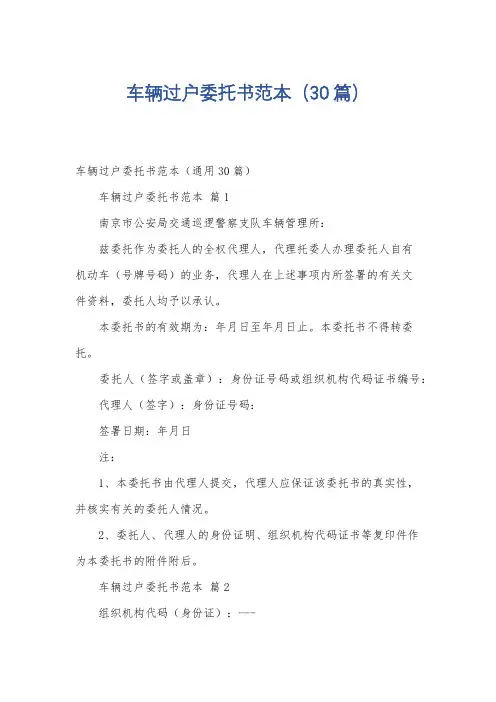 车辆过户委托书范本（30篇）

车辆过户委托书范本（通用30篇）

车辆过户委托书范本 篇1

南京市公安局交通巡逻警察支队车辆管理所：

兹委托作为委托人的全权代理人，代理托委人办理委托人自有机动车（号牌号码）的业务，代理人在上述事项内所签署的有关文件资料，委托人均予以承认。

本委托书的有效期为：年月日至年月日止。本委托书不得转委托。

委托人（签字或盖章）：身份证号码或组织机构代码证书编号：

代理人（签字）：身份证号码：

签署日期：年月日

注：

1、本委托书由代理人提交，代理人应保证该委托书的真实性，并核实有关的委托人情况。

2、委托人、代理人的身份证明、组织机构代码证书等复印件作为本委托书的附件附后。

车辆过户委托书范本 篇2

组织机构代码（身份证）：——